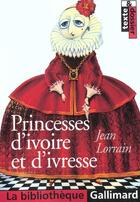 texte & dossier

Princesses d'ivoire et d'ivresse

Jean Lorrain

La bibliothèque Gallimard